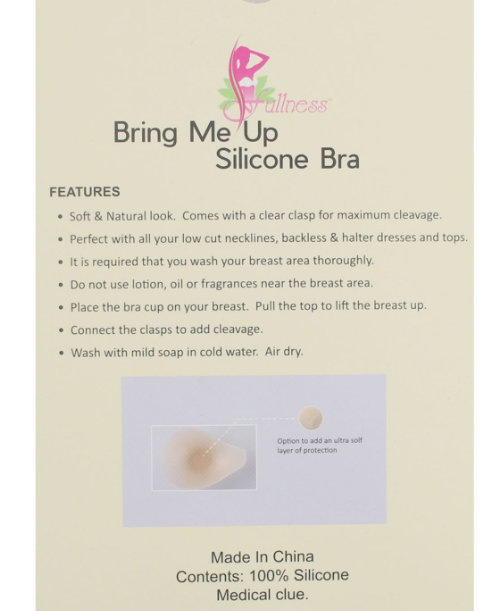 Fullness™

Bring Me Up
Silicone Bra

FEATURES

• Soft & Natural look. Comes with a clear clasp for maximum cleavage.

• Perfect with all your low cut necklines, backless & halter dresses and tops.

• It is required that you wash your breast area thoroughly.

• Do not use lotion, oil or fragrances near the breast area.

• Place the bra cup on your breast. Pull the top to lift the breast up.

• Connect the clasps to add cleavage.

• Wash with mild soap in cold water. Air dry.

Option to add an ultra solf layer of protection

Made In China
Contents: 100% Silicone
Medical clue.